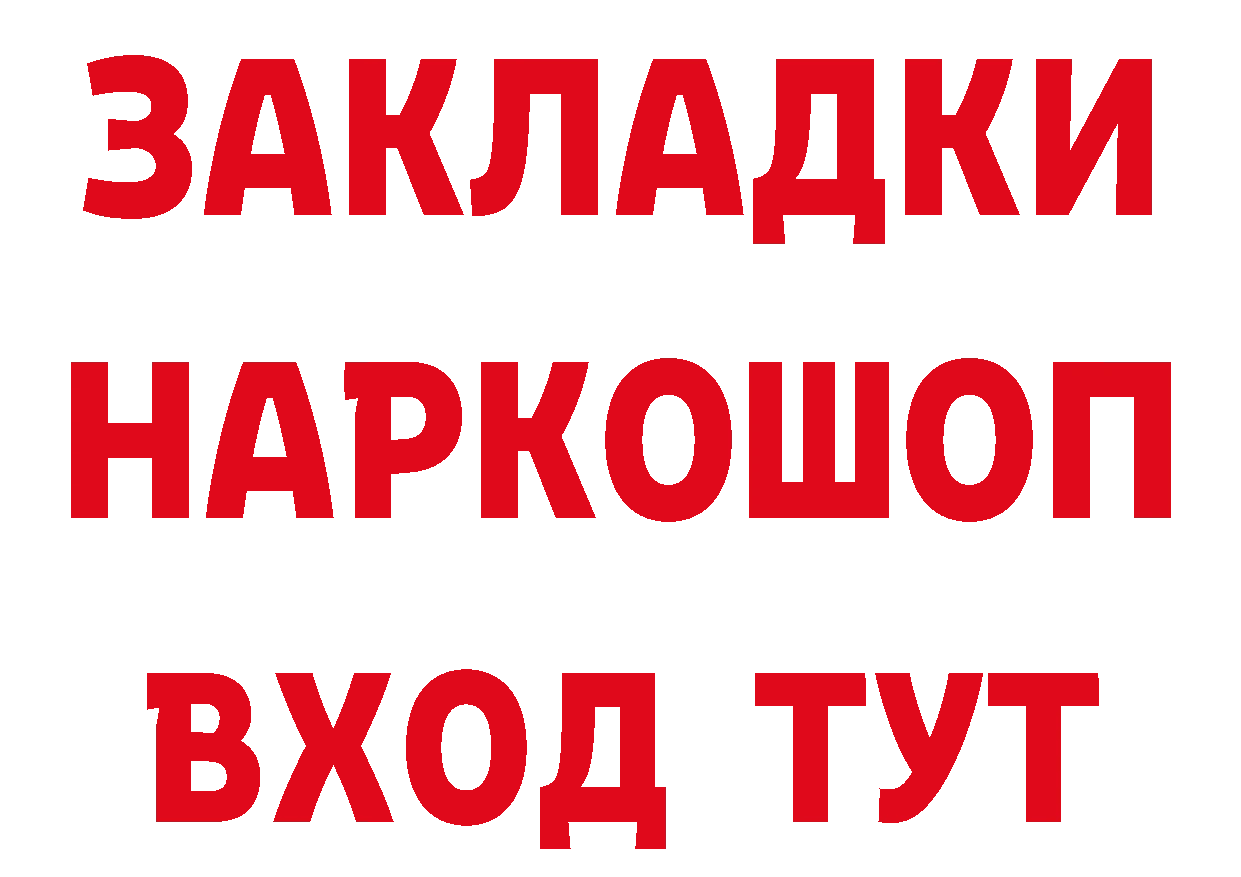 ЗАКЛАДКИ
НАРКОШОП
ВХОД ТУТ